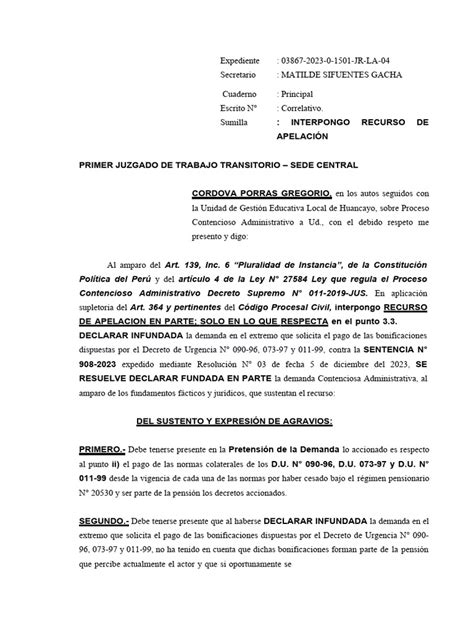 Expediente : 03867-2023-0-1501-JR-LA-04
Secretario : MATILDE SIFUENTES GACHA
Cuaderno : Principal
Escrito N° : Correlativo.
Sumilla : INTERPONGO RECURSO DE APELACIÓN

PRIMER JUZGADO DE TRABAJO TRANSITORIO – SEDE CENTRAL

CORDOVA PORRAS GREGORIO, en los autos seguidos con la Unidad de Gestión Educativa Local de Huancayo, sobre Proceso Contencioso Administrativo a Ud., con el debido respeto me presento y digo:

Al amparo del Art. 139, Inc. 6 "Pluralidad de Instancia", de la Constitución Política del Perú y del artículo 4 de la Ley N° 27584 Ley que regula el Proceso Contencioso Administrativo Decreto Supremo N° 011-2019-JUS. En aplicación supletoria del Art. 364 y pertinentes del Código Procesal Civil, interpongo RECURSO DE APELACION EN PARTE; SOLO EN LO QUE RESPECTA en el punto 3.3. DECLARAR INFUNDADA la demanda en el extremo que solicita el pago de las bonificaciones dispuestas por el Decreto de Urgencia N° 090-96, 073-97 y 011-99, contra la SENTENCIA N° 908-2023 expedido mediante Resolución N° 03 de fecha 5 de diciembre del 2023, SE RESUELVE DECLARAR FUNDADA EN PARTE la demanda Contenciosa Administrativa, al amparo de los fundamentos fácticos y jurídicos, que sustentan el recurso:

DEL SUSTENTO Y EXPRESIÓN DE AGRAVIOS:

PRIMERO.- Debe tenerse presente en la Pretensión de la Demanda lo accionado es respecto al punto ii) el pago de las normas colaterales de los D.U. N° 090-96, D.U. 073-97 y D.U. N° 011-99 desde la vigencia de cada una de las normas por haber cesado bajo el régimen pensionario N° 20530 y ser parte de la pensión los decretos accionados.

SEGUNDO.- Debe tenerse presente que al haberse DECLARAR INFUNDADA la demanda en el extremo que solicita el pago de las bonificaciones dispuestas por el Decreto de Urgencia N° 090-96, 073-97 y 011-99, no ha tenido en cuenta que dichas bonificaciones forman parte de la pensión que percibe actualmente el actor y que si oportunamente se